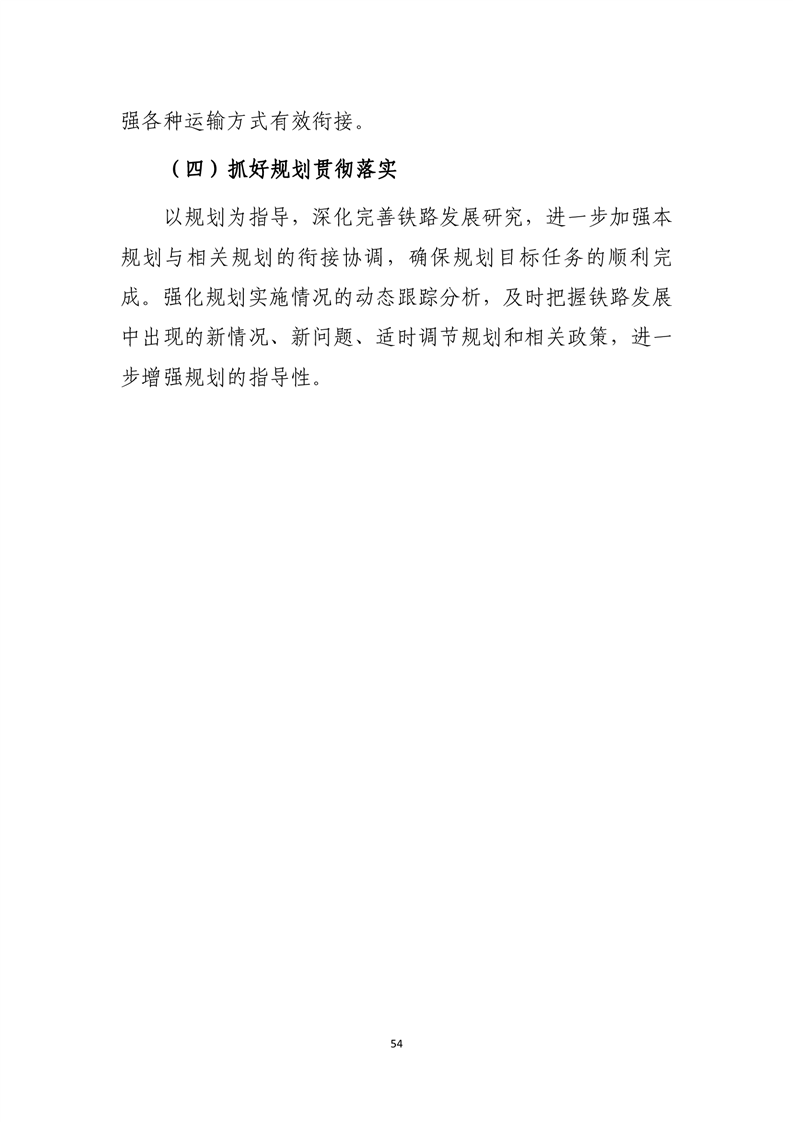 强各种运输方式有效衔接。

（四）抓好规划贯彻落实

以规划为指导，深化完善铁路发展研究，进一步加强本规划与相关规划的衔接协调，确保规划目标任务的顺利完成。强化规划实施情况的动态跟踪分析，及时把握铁路发展中出现的新情况、新问题、适时调节规划和相关政策，进一步增强规划的指导性。

54